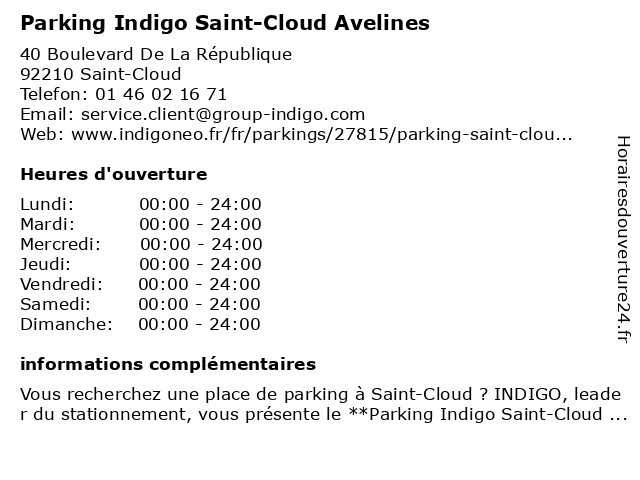 Parking Indigo Saint-Cloud Avelines

40 Boulevard De La République
92210 Saint-Cloud
Telefon: 01 46 02 16 71
Email: service.client@group-indigo.com
Web: www.indigoneo.fr/fr/parkings/27815/parking-saint-clou...

Heures d'ouverture

Lundi: 00:00 - 24:00
Mardi: 00:00 - 24:00
Mercredi: 00:00 - 24:00
Jeudi: 00:00 - 24:00
Vendredi: 00:00 - 24:00
Samedi: 00:00 - 24:00
Dimanche: 00:00 - 24:00

informations complémentaires

Vous recherchez une place de parking à Saint-Cloud ? INDIGO, leader du stationnement, vous présente le **Parking Indigo Saint-Cloud ...

Horairesdouverture24.fr